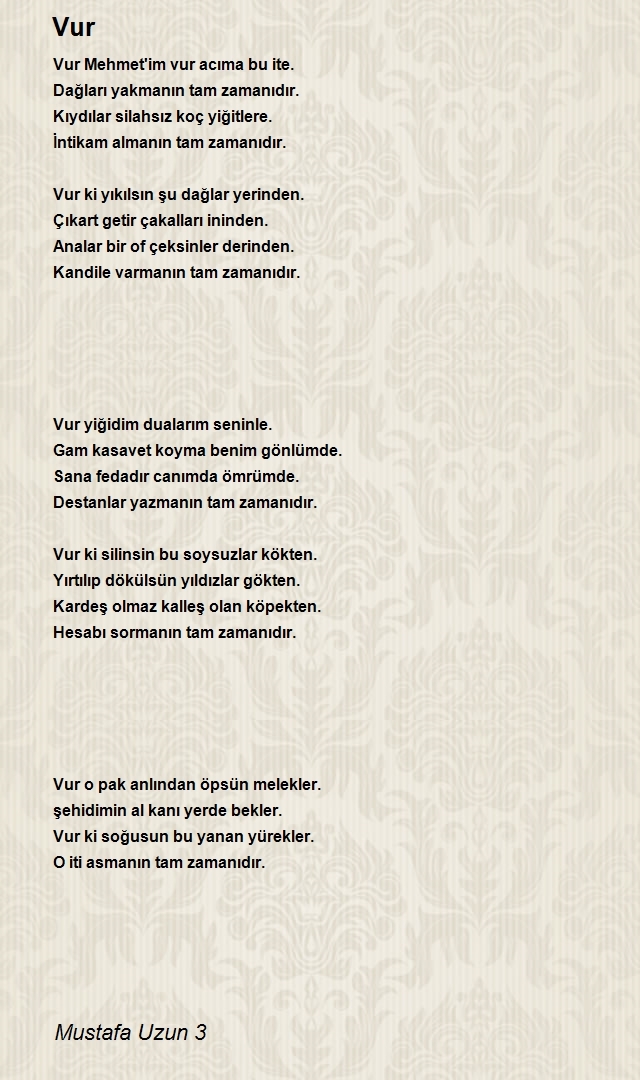 Vur

Vur Mehmet'im vur acıma bu ite.
Dağları yakmanın tam zamanıdır.
Kıydılar silahsız koç yiğitlere.
İntikam almanın tam zamanıdır.

Vur ki yıkılsın şu dağlar yerinden.
Çıkart getir çakalları ininden.
Analar bir of çeksinler derinden.
Kandile varmanın tam zamanıdır.

Vur yiğidim dualarım seninle.
Gam kasavet koyma benim gönlümde.
Sana fedadır canımda ömrümde.
Destanlar yazmanın tam zamanıdır.

Vur ki silinsin bu soysuzlar kökten.
Yırtılıp dökülsün yıldızlar gökten.
Kardeş olmaz kalleş olan köpekten.
Hesabı sormanın tam zamanıdır.

Vur o pak anlından öpsün melekler.
şehidimin al kanı yerde bekler.
Vur ki soğusun bu yanan yürekler.
O iti asmanın tam zamanıdır.

Mustafa Uzun 3